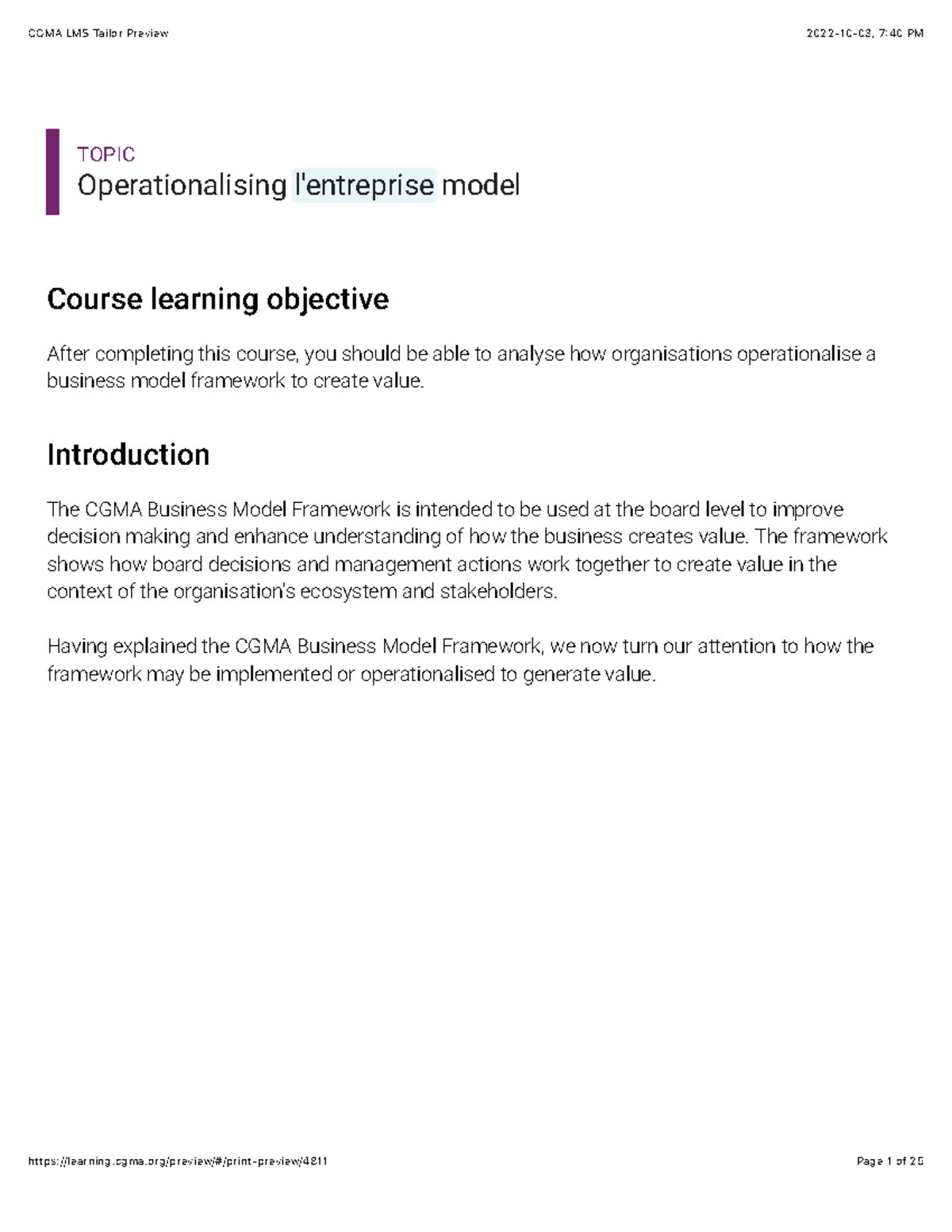 CGMA LMS Tailor Preview

2022-10-03, 7:40 PM

TOPIC
Operationalising l'entreprise model

Course learning objective

After completing this course, you should be able to analyse how organisations operationalise a business model framework to create value.

Introduction

The CGMA Business Model Framework is intended to be used at the board level to improve decision making and enhance understanding of how the business creates value. The framework shows how board decisions and management actions work together to create value in the context of the organisation's ecosystem and stakeholders.

Having explained the CGMA Business Model Framework, we now turn our attention to how the framework may be implemented or operationalised to generate value.

https://learning.cgma.org/preview/#/print-preview/4811

Page 1 of 25